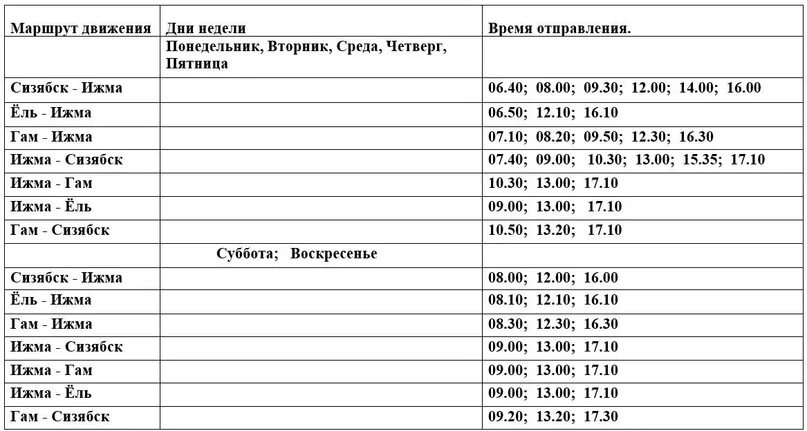 | Маршрут движения | Дни недели | Время отправления. |
|---|---|---|
| | Понедельник, Вторник, Среда, Четверг, Пятница | |
| Сизябск - Ижма | | 06.40; 08.00; 09.30; 12.00; 14.00; 16.00 |
| Ёль - Ижма | | 06.50; 12.10; 16.10 |
| Гам - Ижма | | 07.10; 08.20; 09.50; 12.30; 16.30 |
| Ижма - Сизябск | | 07.40; 09.00; 10.30; 13.00; 15.35; 17.10 |
| Ижма - Гам | | 10.30; 13.00; 17.10 |
| Ижма - Ёль | | 09.00; 13.00; 17.10 |
| Гам - Сизябск | | 10.50; 13.20; 17.10 |
| | Суббота; Воскресенье | |
| Сизябск - Ижма | | 08.00; 12.00; 16.00 |
| Ёль - Ижма | | 08.10; 12.10; 16.10 |
| Гам - Ижма | | 08.30; 12.30; 16.30 |
| Ижма - Сизябск | | 09.00; 13.00; 17.10 |
| Ижма - Гам | | 09.00; 13.00; 17.10 |
| Ижма - Ёль | | 09.00; 13.00; 17.10 |
| Гам - Сизябск | | 09.20; 13.20; 17.30 |